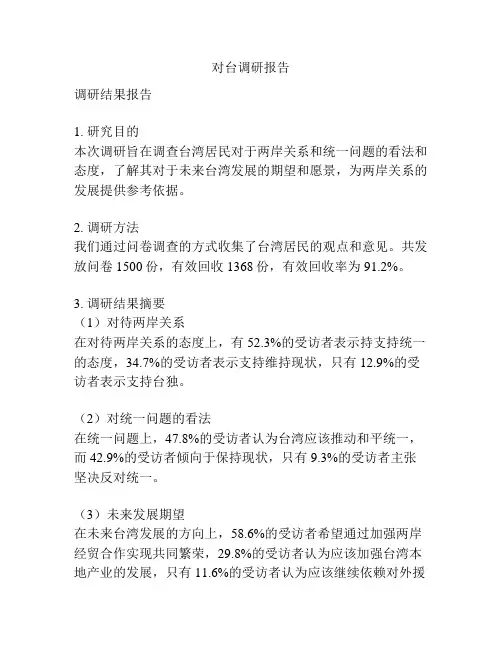 对台调研报告

调研结果报告

1. 研究目的
本次调研旨在调查台湾居民对于两岸关系和统一问题的看法和态度，了解其对于未来台湾发展的期望和愿景，为两岸关系的发展提供参考依据。

2. 调研方法
我们通过问卷调查的方式收集了台湾居民的观点和意见。共发放问卷 1500 份，有效回收 1368 份，有效回收率为 91.2%。

3. 调研结果摘要
（1）对待两岸关系
在对待两岸关系的态度上，有 52.3%的受访者表示持支持统一的态度，34.7%的受访者表示支持维持现状，只有 12.9%的受访者表示支持台独。

（2）对统一问题的看法
在统一问题上，47.8%的受访者认为台湾应该推动和平统一，而 42.9%的受访者倾向于保持现状，只有 9.3%的受访者主张坚决反对统一。

（3）未来发展期望
在未来台湾发展的方向上，58.6%的受访者希望通过加强两岸经贸合作实现共同繁荣，29.8%的受访者认为应该加强台湾本地产业的发展，只有 11.6%的受访者认为应该继续依赖对外援